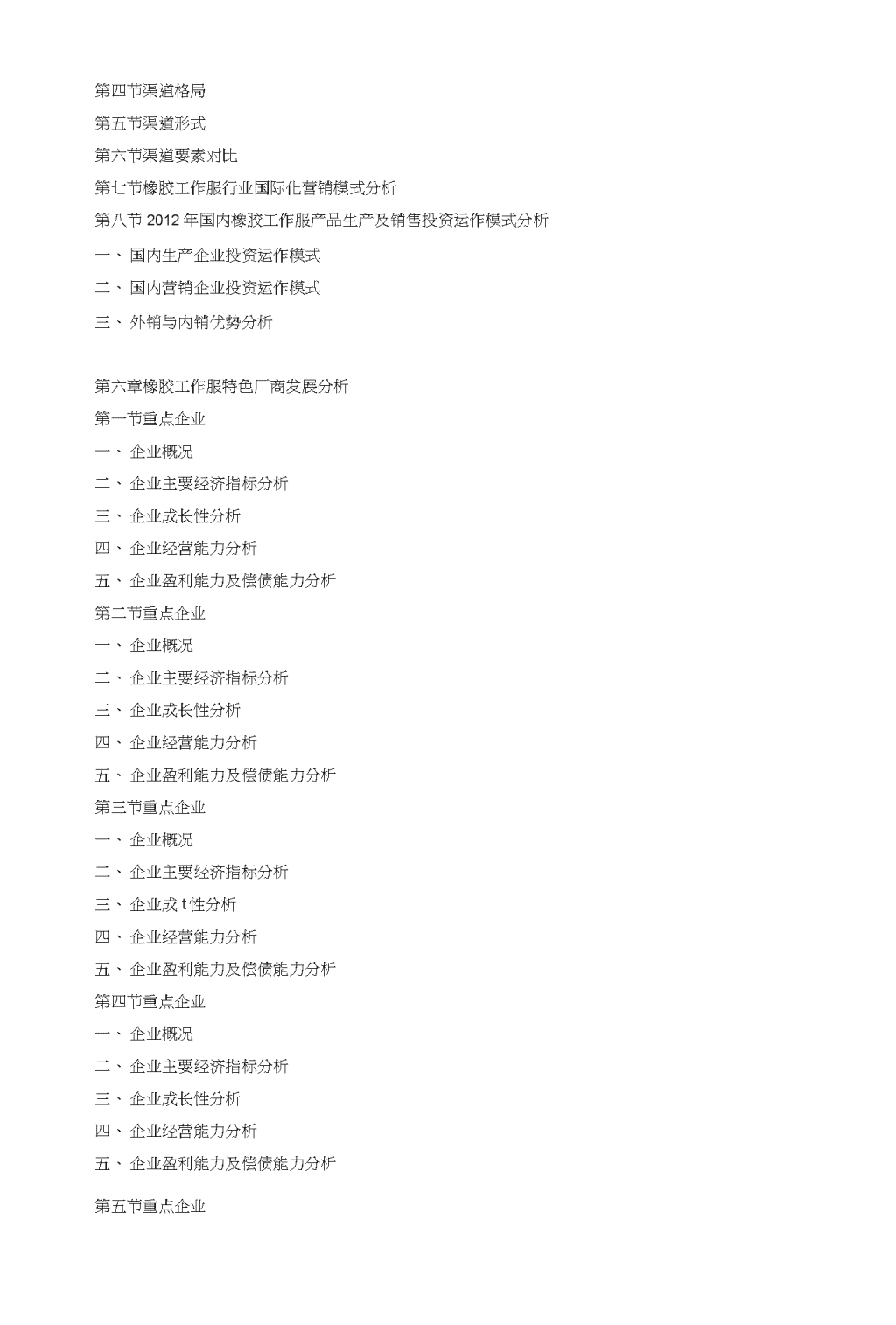 第四节渠道格局

第五节渠道形式

第六节渠道要素对比

第七节橡胶工作服行业国际化营销模式分析

第八节 2012 年国内橡胶工作服产品生产及销售投资运作模式分析

一、国内生产企业投资运作模式

二、国内营销企业投资运作模式

三、外销与内销优势分析

第六章橡胶工作服特色厂商发展分析

第一节重点企业

一、企业概况

二、企业主要经济指标分析

三、企业成长性分析

四、企业经营能力分析

五、企业盈利能力及偿债能力分析

第二节重点企业

一、企业概况

二、企业主要经济指标分析

三、企业成长性分析

四、企业经营能力分析

五、企业盈利能力及偿债能力分析

第三节重点企业

一、企业概况

二、企业主要经济指标分析

三、企业成 t 性分析

四、企业经营能力分析

五、企业盈利能力及偿债能力分析

第四节重点企业

一、企业概况

二、企业主要经济指标分析

三、企业成长性分析

四、企业经营能力分析

五、企业盈利能力及偿债能力分析

第五节重点企业